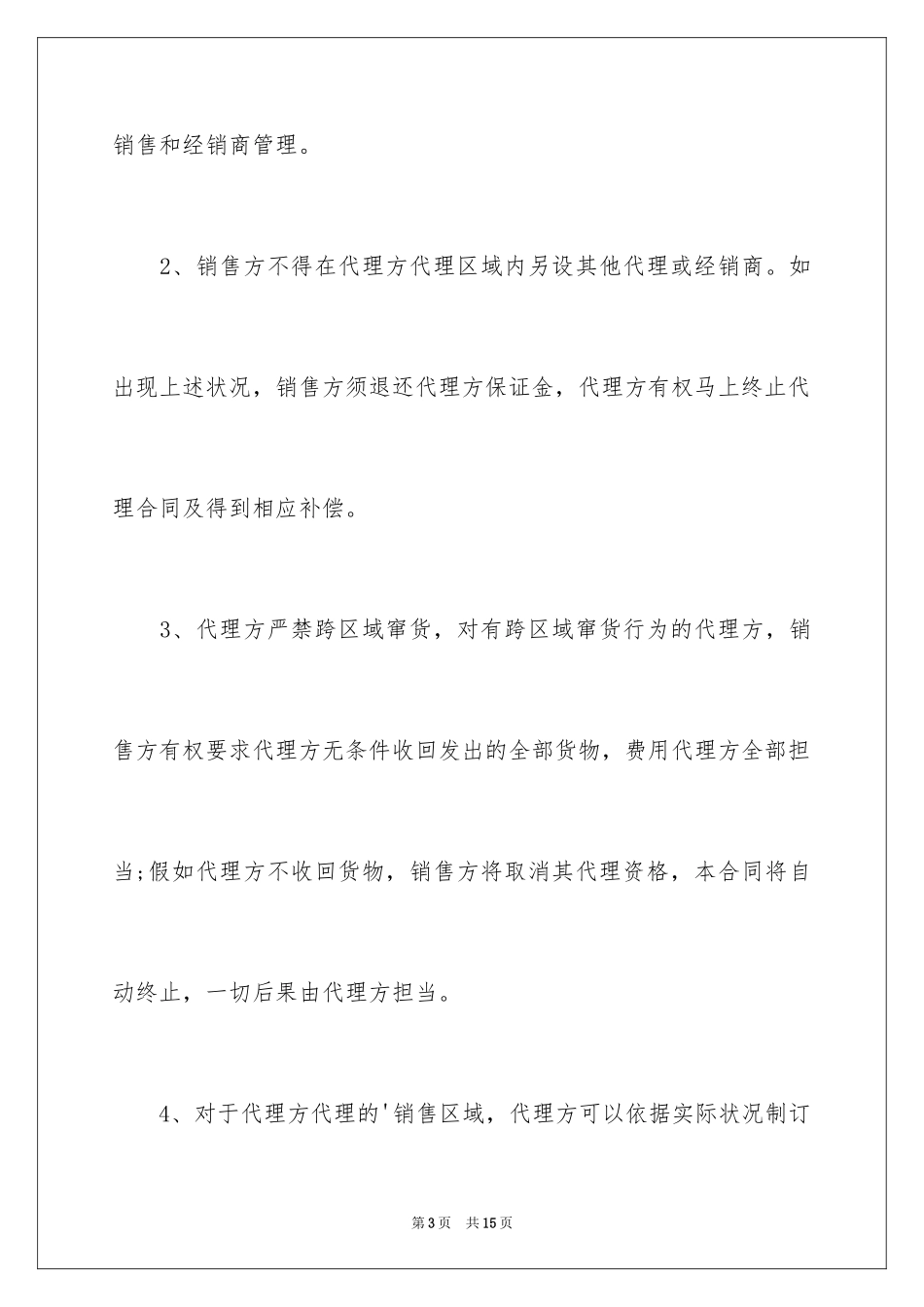 销售和经销商管理。

2、销售方不得在代理方代理区域内另设其他代理或经销商。如出现上述状况，销售方须退还代理方保证金，代理方有权马上终止代理合同及得到相应补偿。

3、代理方严禁跨区域窜货，对有跨区域窜货行为的代理方，销售方有权要求代理方无条件收回发出的全部货物，费用代理方全部担当;假如代理方不收回货物，销售方将取消其代理资格，本合同将自动终止，一切后果由代理方担当。

4、对于代理方代理的'销售区域，代理方可以依据实际状况制订

第3页 共15页